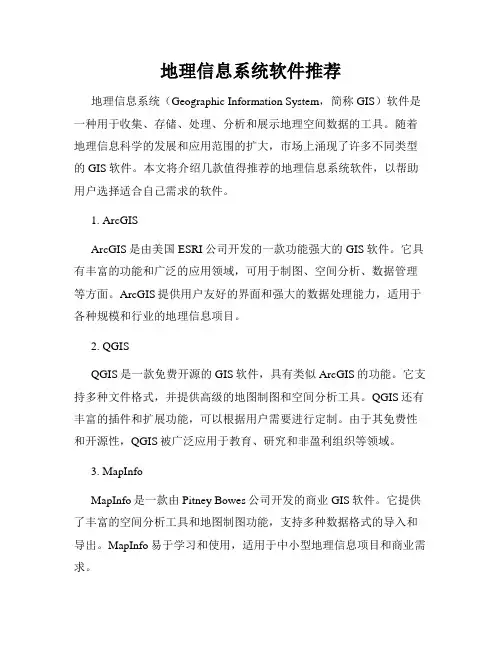 地理信息系统软件推荐

地理信息系统（Geographic Information System，简称 GIS）软件是一种用于收集、存储、处理、分析和展示地理空间数据的工具。随着地理信息科学的发展和应用范围的扩大，市场上涌现了许多不同类型的 GIS 软件。本文将介绍几款值得推荐的地理信息系统软件，以帮助用户选择适合自己需求的软件。

1. ArcGIS

ArcGIS 是由美国 ESRI 公司开发的一款功能强大的 GIS 软件。它具有丰富的功能和广泛的应用领域，可用于制图、空间分析、数据管理等方面。ArcGIS 提供用户友好的界面和强大的数据处理能力，适用于各种规模和行业的地理信息项目。

2. QGIS

QGIS 是一款免费开源的 GIS 软件，具有类似 ArcGIS 的功能。它支持多种文件格式，并提供高级的地图制图和空间分析工具。QGIS 还有丰富的插件和扩展功能，可以根据用户需要进行定制。由于其免费性和开源性，QGIS 被广泛应用于教育、研究和非盈利组织等领域。

3. MapInfo

MapInfo 是一款由 Pitney Bowes 公司开发的商业 GIS 软件。它提供了丰富的空间分析工具和地图制图功能，支持多种数据格式的导入和导出。MapInfo 易于学习和使用，适用于中小型地理信息项目和商业需求。